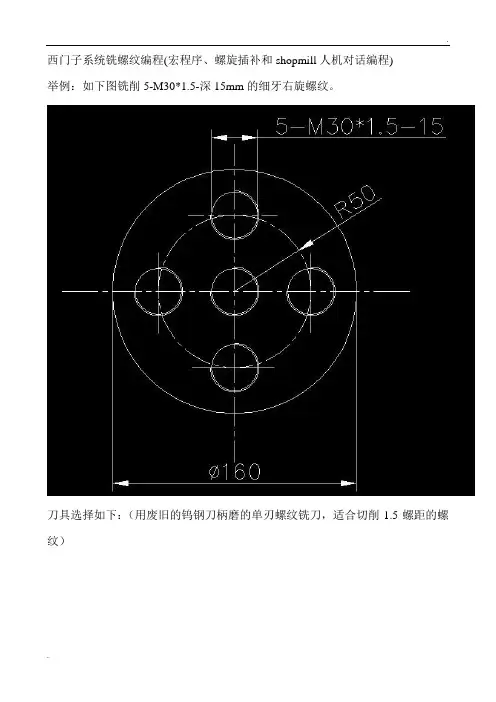 西门子系统铣螺纹编程(宏程序、螺旋插补和shopmill人机对话编程)

举例：如下图铣削5-M30*1.5-深15mm的细牙右旋螺纹。

5-M30*1.5-15

R50

ø160

刀具选择如下：（用废旧的钨钢刀柄磨的单刃螺纹铣刀，适合切削1.5螺距的螺纹）